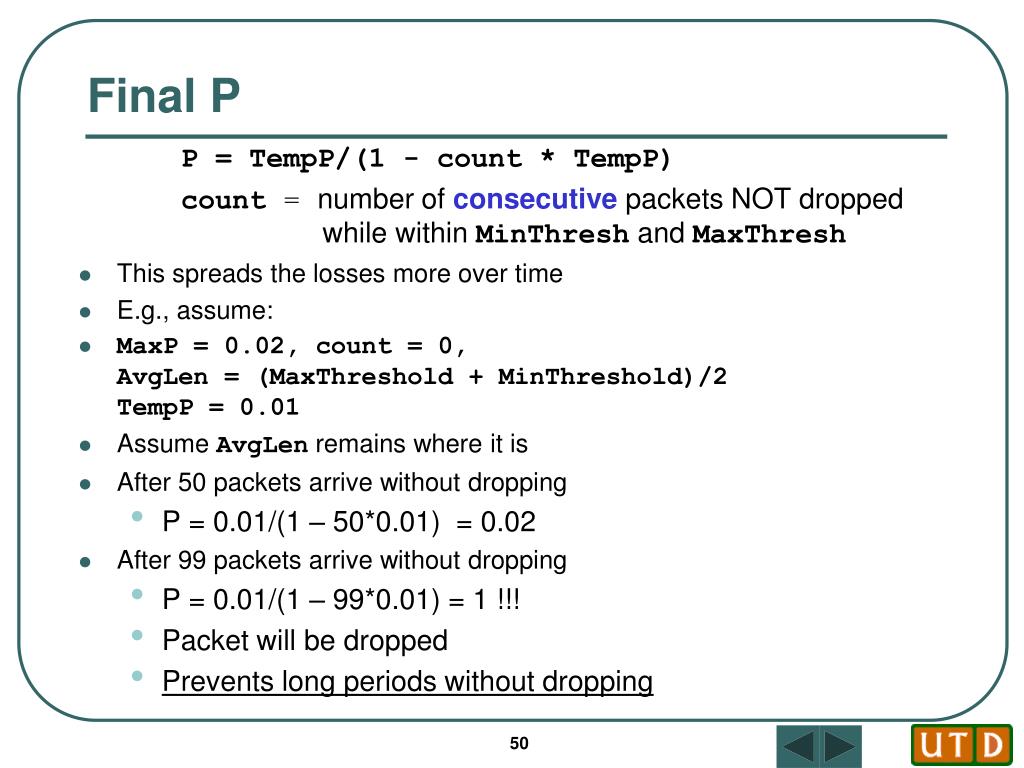 Final P

P = TempP/(1 - count * TempP)

count = number of consecutive packets NOT dropped while within MinThresh and MaxThresh

- This spreads the losses more over time
- E.g., assume:
- MaxP = 0.02, count = 0,
AvgLen = (MaxThreshold + MinThreshold)/2
TempP = 0.01
- Assume AvgLen remains where it is
- After 50 packets arrive without dropping
  - P = 0.01/(1 – 50*0.01) = 0.02
- After 99 packets arrive without dropping
  - P = 0.01/(1 – 99*0.01) = 1 !!!
  - Packet will be dropped
  - Prevents long periods without dropping

50

UTD